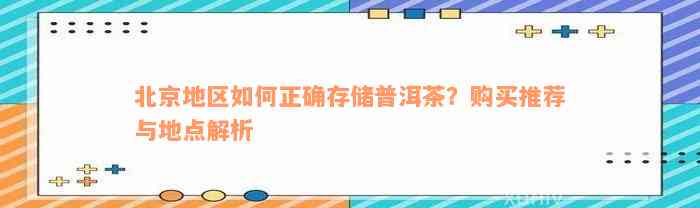 北京地区如何正确存储普洱茶？购买推荐与地点解析